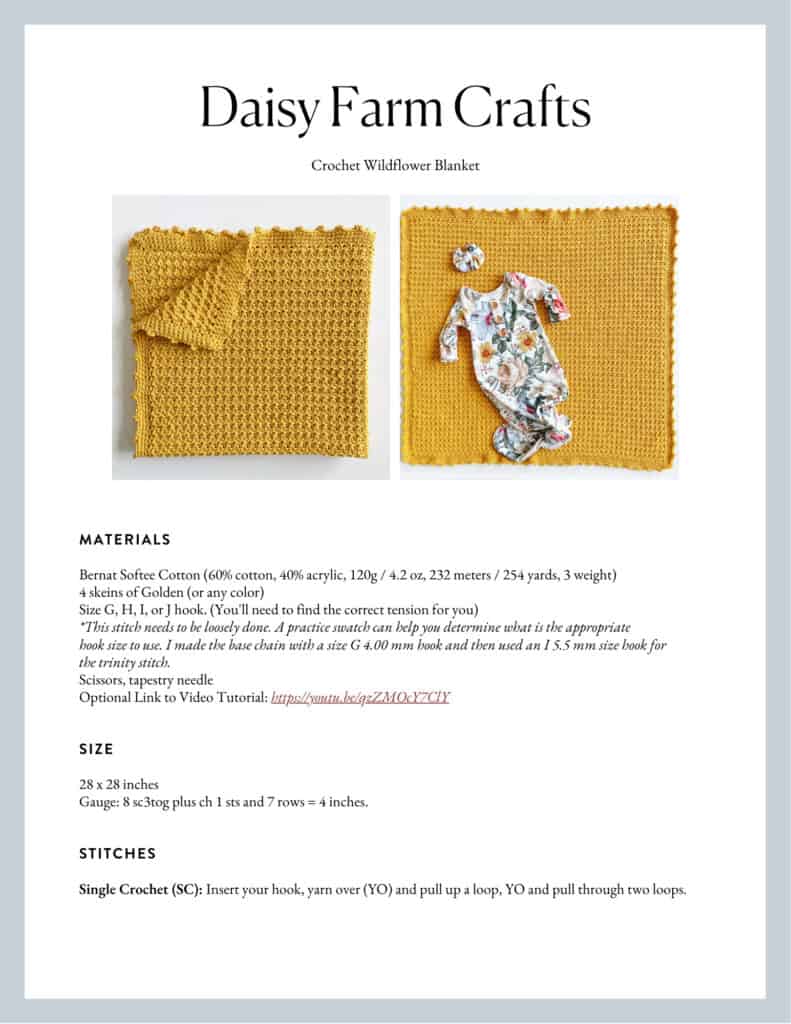 Daisy Farm Crafts

Crochet Wildflower Blanket

MATERIALS

Bernat Softee Cotton (60% cotton, 40% acrylic, 120g / 4.2 oz, 232 meters / 254 yards, 3 weight)
4 skeins of Golden (or any color)
Size G, H, I, or J hook. (You'll need to find the correct tension for you)
*This stitch needs to be loosely done. A practice swatch can help you determine what is the appropriate hook size to use. I made the base chain with a size G 4.00 mm hook and then used an I 5.5 mm size hook for the trinity stitch.
Scissors, tapestry needle
Optional Link to Video Tutorial: https://youtu.be/qzZMOcY7ClY

SIZE

28 x 28 inches
Gauge: 8 sc3tog plus ch 1 sts and 7 rows = 4 inches.

STITCHES

Single Crochet (SC): Insert your hook, yarn over (YO) and pull up a loop, YO and pull through two loops.